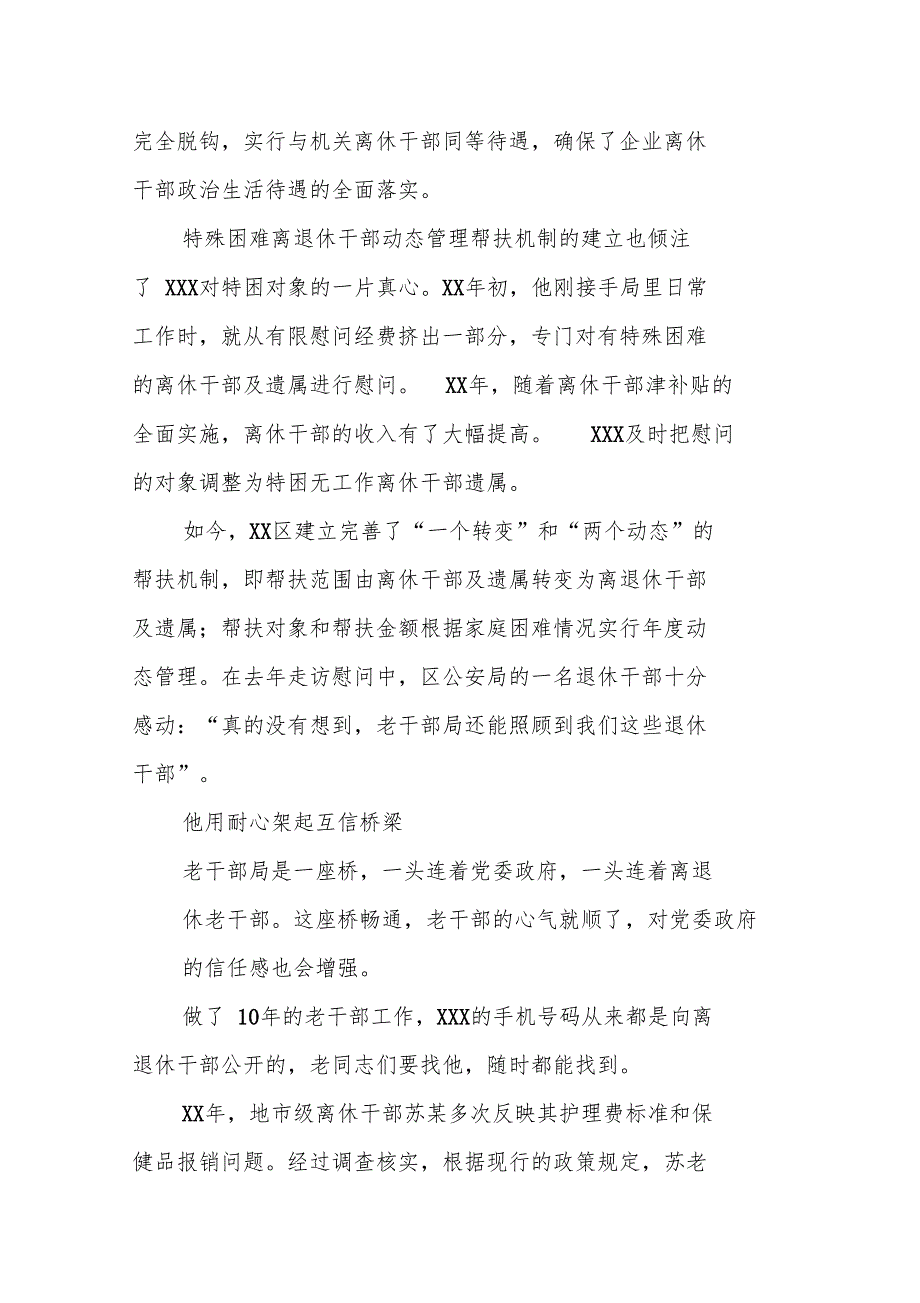 完全脱钩，实行与机关离休干部同等待遇，确保了企业离休干部政治生活待遇的全面落实。

特殊困难离退休干部动态管理帮扶机制的建立也倾注了 XXX对特困对象的一片真心。XX年初，他刚接手局里日常工作时，就从有限慰问经费挤出一部分，专门对有特殊困难的离休干部及遗属进行慰问。 XX年，随着离休干部津补贴的全面实施，离休干部的收入有了大幅提高。 XXX及时把慰问的对象调整为特困无工作离休干部遗属。

如今，XX区建立完善了“一个转变”和“两个动态”的帮扶机制，即帮扶范围由离休干部及遗属转变为离退休干部及遗属；帮扶对象和帮扶金额根据家庭困难情况实行年度动态管理。在去年走访慰问中，区公安局的一名退休干部十分感动：“真的没有想到，老干部局还能照顾到我们这些退休干部”。

他用耐心架起互信桥梁

老干部局是一座桥，一头连着党委政府，一头连着离退休老干部。这座桥畅通，老干部的心气就顺了，对党委政府的信任感也会增强。

做了 10年的老干部工作，XXX的手机号码从来都是向离退休干部公开的，老同志们要找他，随时都能找到。

XX年，地市级离休干部苏某多次反映其护理费标准和保健品报销问题。经过调查核实，根据现行的政策规定，苏老